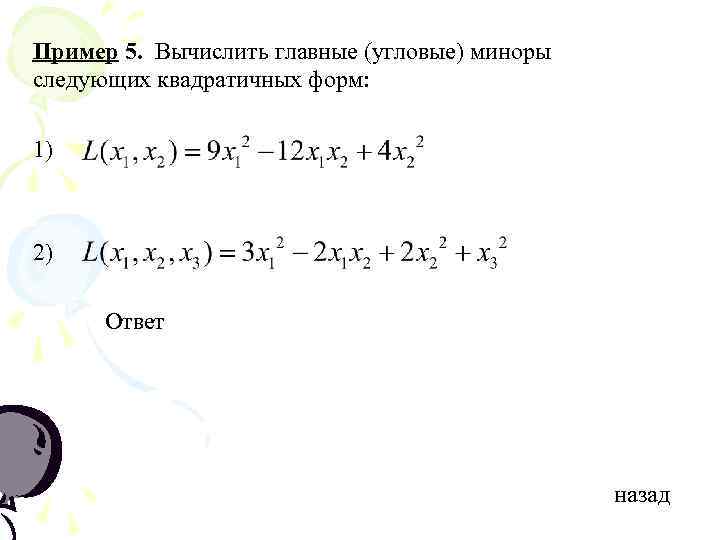 Пример 5. Вычислить главные (угловые) миноры следующих квадратичных форм:

1) $L(x_1, x_2) = 9x_1^2 - 12x_1x_2 + 4x_2^2$

2) $L(x_1, x_2, x_3) = 3x_1^2 - 2x_1x_2 + 2x_2^2 + x_3^2$

Ответ

назад